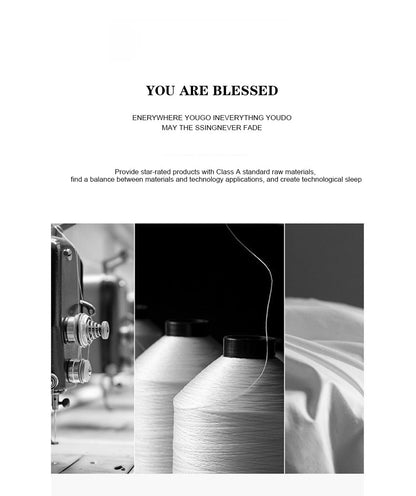 YOU ARE BLESSED

ENERYWHERE YOUGO INEVERYTHNG YOUDO
MAY THE SSINGNEVER FADE

Provide star-rated products with Class A standard raw materials, find a balance between materials and technology applications, and create technological sleep